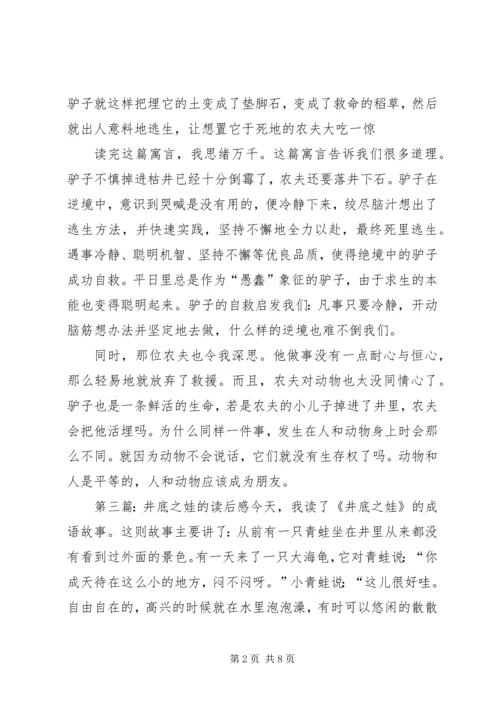 驴子就这样把埋它的土变成了垫脚石，变成了救命的稻草，然后就出人意料地逃生，让想置它于死地的农夫大吃一惊

读完这篇寓言，我思绪万千。这篇寓言告诉我们很多道理。驴子不慎掉进枯井已经十分倒霉了，农夫还要落井下石。驴子在逆境中，意识到哭喊是没有用的，便冷静下来，绞尽脑汁想出了逃生方法，并快速实践，坚持不懈地全力以赴，最终死里逃生。遇事冷静、聪明机智、坚持不懈等优良品质，使得绝境中的驴子成功自救。平日里总是作为“愚蠢”象征的驴子，由于求生的本能也变得聪明起来。驴子的自救启发我们：凡事只要冷静，开动脑筋想办法并坚定地去做，什么样的逆境也难不倒我们。

同时，那位农夫也令我深思。他做事没有一点耐心与恒心，那么轻易地就放弃了救援。而且，农夫对动物也太没同情心了。驴子也是一条鲜活的生命，若是农夫的小儿子掉进了井里，农夫会把他活埋吗。为什么同样一件事，发生在人和动物身上时会那么不同。就因为动物不会说话，它们就没有生存权了吗。动物和人是平等的，人和动物应该成为朋友。

第三篇：井底之蛙的读后感今天，我读了《井底之蛙》的成语故事。这则故事主要讲了：从前有一只青蛙坐在井里从来都没有看到过外面的景色。有一天来了一只大海龟，它对青蛙说：“你成天待在这么小的地方，闷不闷呀。”小青蛙说：“这儿很好哇。自由自在的，高兴的时候就在水里泡泡澡，有时可以悠闲的散散

第 2 页 共 8 页